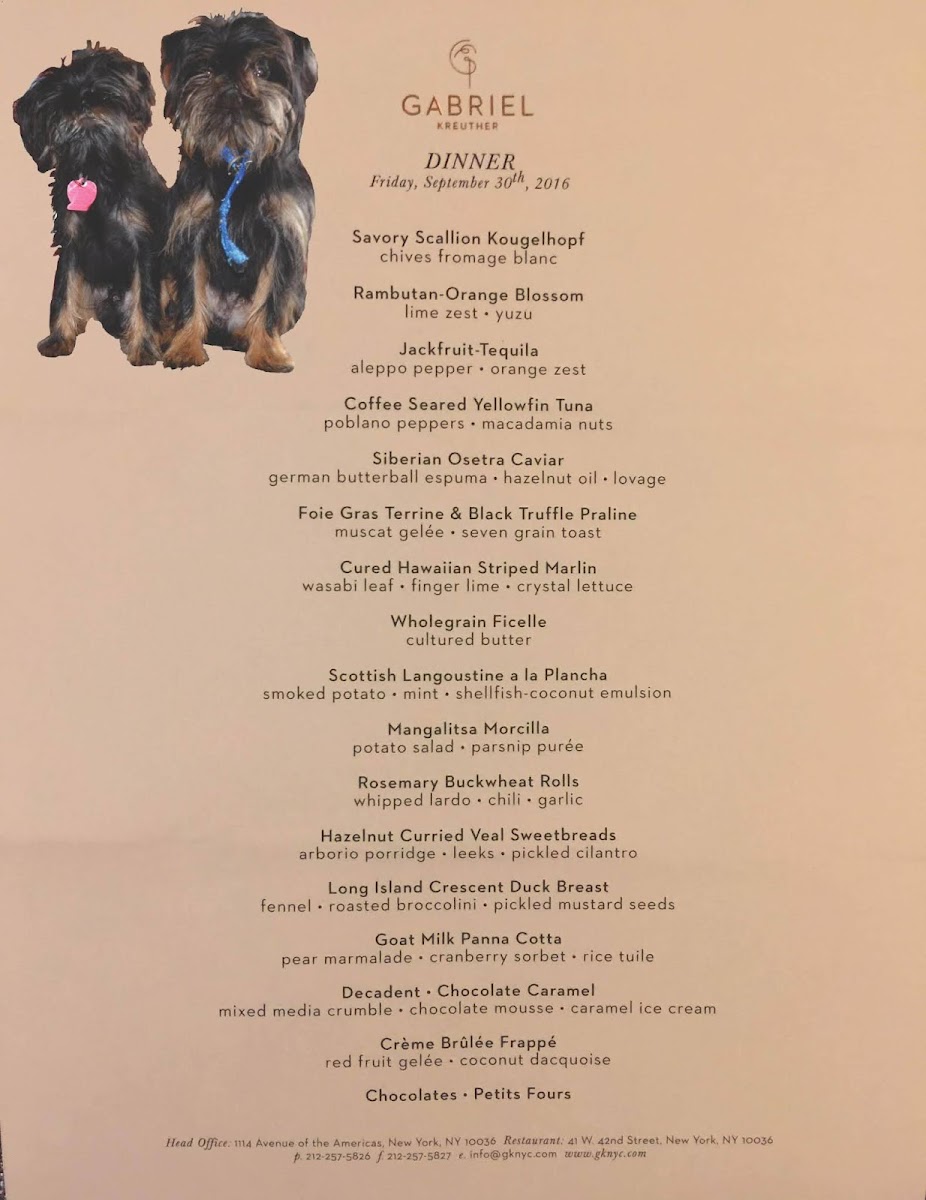 GABRIEL
KREUTHER

DINNER
Friday, September 30$^{th}$, 2016

Savory Scallion Kougelhopf
chives fromage blanc

Rambutan-Orange Blossom
lime zest • yuzu

Jackfruit-Tequila
aleppo pepper • orange zest

Coffee Seared Yellowfin Tuna
poblano peppers • macadamia nuts

Siberian Osetra Caviar
german butterball espuma • hazelnut oil • lovage

Foie Gras Terrine & Black Truffle Praline
muscat gelée • seven grain toast

Cured Hawaiian Striped Marlin
wasabi leaf • finger lime • crystal lettuce

Wholegrain Ficelle
cultured butter

Scottish Langoustine a la Plancha
smoked potato • mint • shellfish-coconut emulsion

Mangalitsa Morcilla
potato salad • parsnip purée

Rosemary Buckwheat Rolls
whipped lardo • chili • garlic

Hazelnut Curried Veal Sweetbreads
arborio porridge • leeks • pickled cilantro

Long Island Crescent Duck Breast
fennel • roasted broccolini • pickled mustard seeds

Goat Milk Panna Cotta
pear marmalade • cranberry sorbet • rice tuile

Decadent • Chocolate Caramel
mixed media crumble • chocolate mousse • caramel ice cream

Crème Brûlée Frappé
red fruit gelée • coconut dacquoise

Chocolates • Petits Fours

Head Office: 1114 Avenue of the Americas, New York, NY 10036 Restaurant: 41 W. 42nd Street, New York, NY 10036
p. 212-257-5826 f. 212-257-5827 e. info@gknyc.com www.gknyc.com